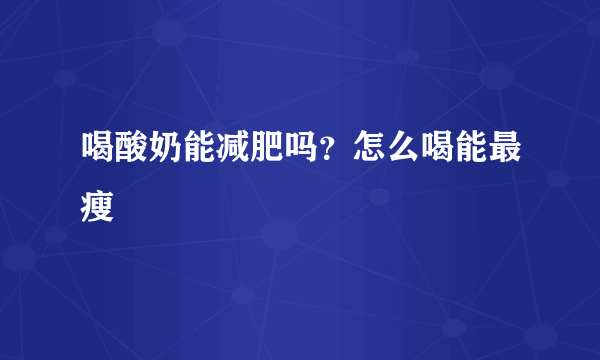 喝酸奶能减肥吗？怎么喝能最瘦